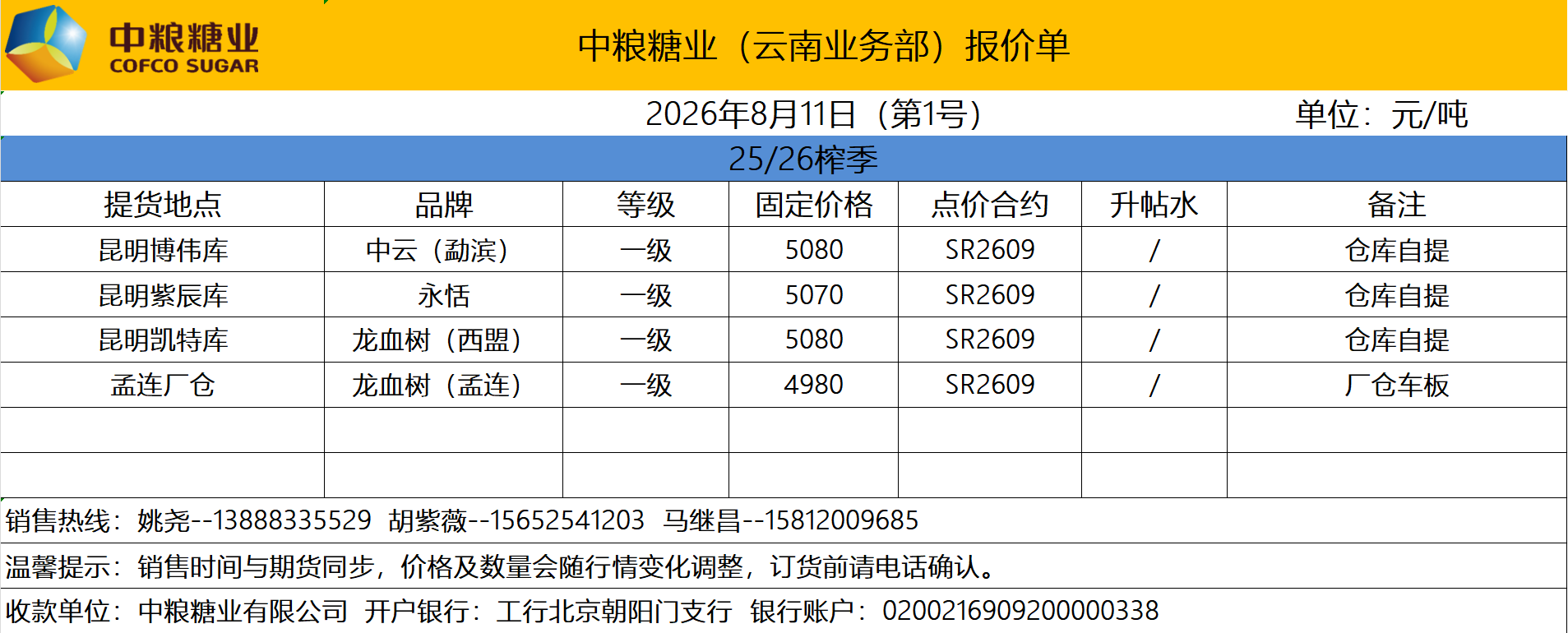 中粮糖业
COFCO SUGAR

中粮糖业（云南业务部）报价单

2026年8月11日（第1号） 单位：元/吨

25/26榨季

| 提货地点 | 品牌 | 等级 | 固定价格 | 点价合约 | 升帖水 | 备注 |
|---|---|---|---|---|---|---|
| 昆明博伟库 | 中云（勐滨） | 一级 | 5080 | SR2609 | / | 仓库自提 |
| 昆明紫辰库 | 永恬 | 一级 | 5070 | SR2609 | / | 仓库自提 |
| 昆明凯特库 | 龙血树（西盟） | 一级 | 5080 | SR2609 | / | 仓库自提 |
| 孟连厂仓 | 龙血树（孟连） | 一级 | 4980 | SR2609 | / | 厂仓车板 |
| | | | | | | |
| | | | | | | |

销售热线：姚尧--13888335529 胡紫薇--15652541203 马继昌--15812009685

温馨提示：销售时间与期货同步，价格及数量会随行情变化调整，订货前请电话确认。

收款单位：中粮糖业有限公司 开户银行：工行北京朝阳门支行 银行账户：0200216909200000338